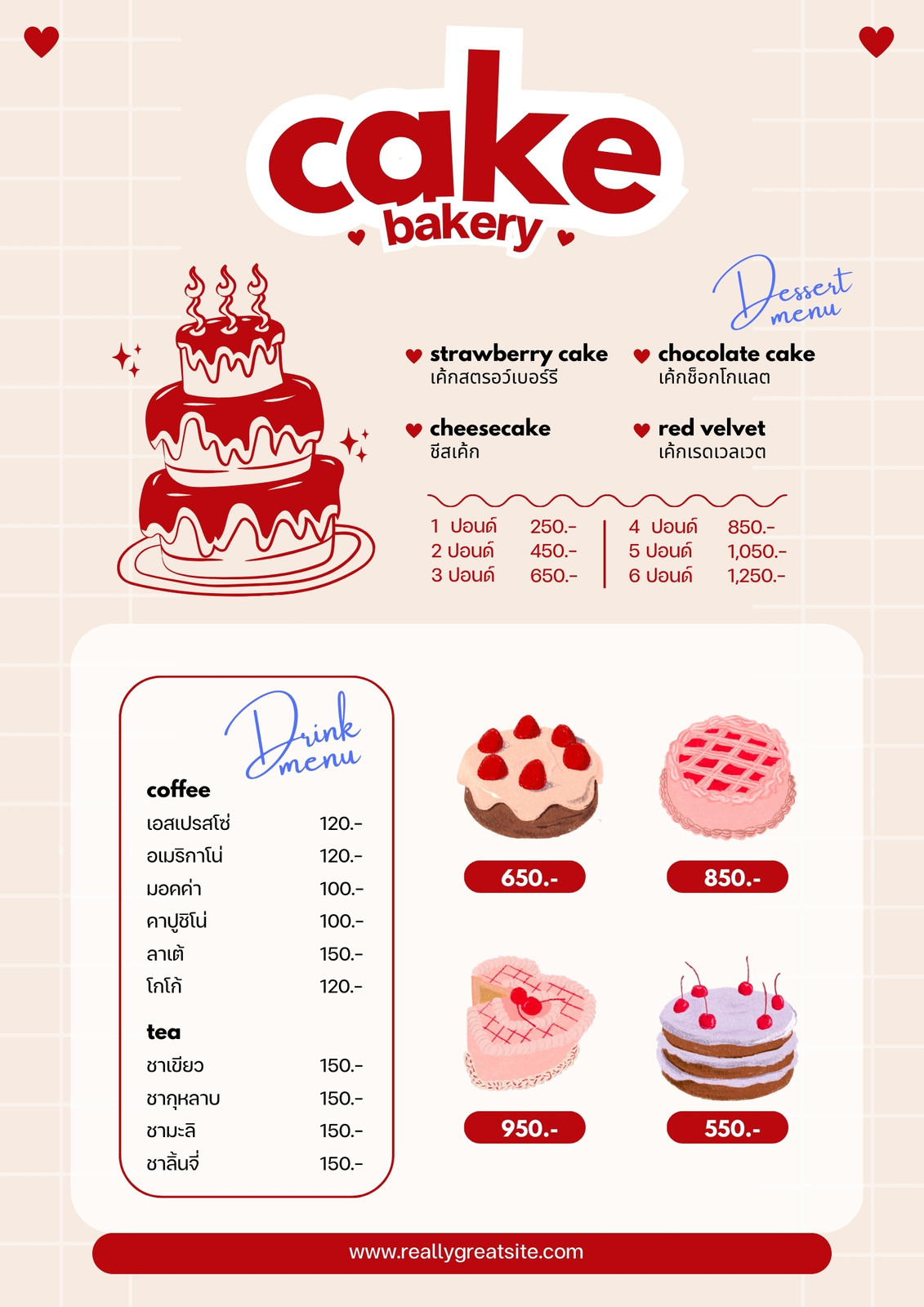 cake
bakery

Dessert menu

strawberry cake
เค้กสตรอว์เบอร์รี

chocolate cake
เค้กช็อกโกแลต

cheesecake
ชีสเค้ก

red velvet
เค้กเรดเวลเวต

1 ปอนด์ 250.-
2 ปอนด์ 450.-
3 ปอนด์ 650.-

4 ปอนด์ 850.-
5 ปอนด์ 1,050.-
6 ปอนด์ 1,250.-

Drink menu

coffee
เอสเปรสโซ่ 120.-
อเมริกาโน่ 120.-
มอคค่า 100.-
คาปูชิโน่ 100.-
ลาเต้ 150.-
โกโก้ 120.-

tea
ชาเขียว 150.-
ชากุหลาบ 150.-
ชามะลิ 150.-
ชาลิ้นจี่ 150.-

650.-
850.-
950.-
550.-

www.reallygreatsite.com